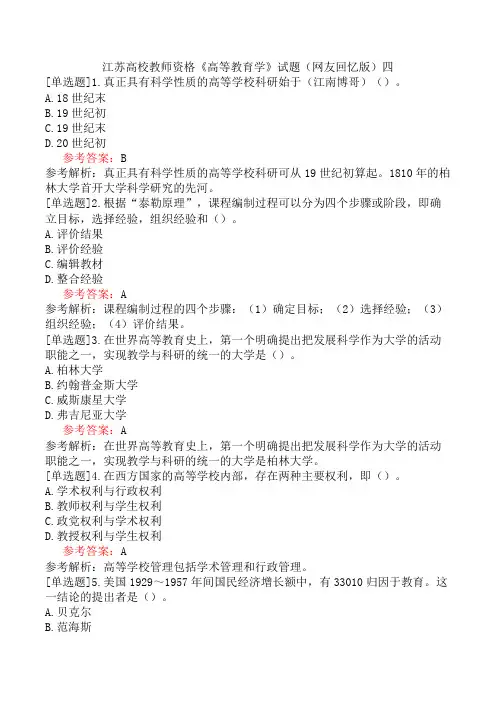 江苏高校教师资格《高等教育学》试题（网友回忆版）四
[单选题]1.真正具有科学性质的高等学校科研始于（江南博哥）（）。
A.18 世纪末
B.19 世纪初
C.19 世纪末
D.20 世纪初
参考答案：B
参考解析：真正具有科学性质的高等学校科研可从 19 世纪初算起。1810 年的柏林大学首开大学科学研究的先河。
[单选题]2.根据“泰勒原理”，课程编制过程可以分为四个步骤或阶段，即确立目标，选择经验，组织经验和（）。
A.评价结果
B.评价经验
C.编辑教材
D.整合经验
参考答案：A
参考解析：课程编制过程的四个步骤：（1）确定目标；（2）选择经验；（3）组织经验；（4）评价结果。
[单选题]3.在世界高等教育史上，第一个明确提出把发展科学作为大学的活动职能之一，实现教学与科研的统一的大学是（）。
A.柏林大学
B.约翰普金斯大学
C.威斯康星大学
D.弗吉尼亚大学
参考答案：A
参考解析：在世界高等教育史上，第一个明确提出把发展科学作为大学的活动职能之一，实现教学与科研的统一的大学是柏林大学。
[单选题]4.在西方国家的高等学校内部，存在两种主要权利，即（）。
A.学术权利与行政权利
B.教师权利与学生权利
C.政党权利与学术权利
D.教授权利与学生权利
参考答案：A
参考解析：高等学校管理包括学术管理和行政管理。
[单选题]5.美国 1929～1957 年间国民经济增长额中，有 33010 归因于教育。这一结论的提出者是（）。
A.贝克尔
B.范海斯